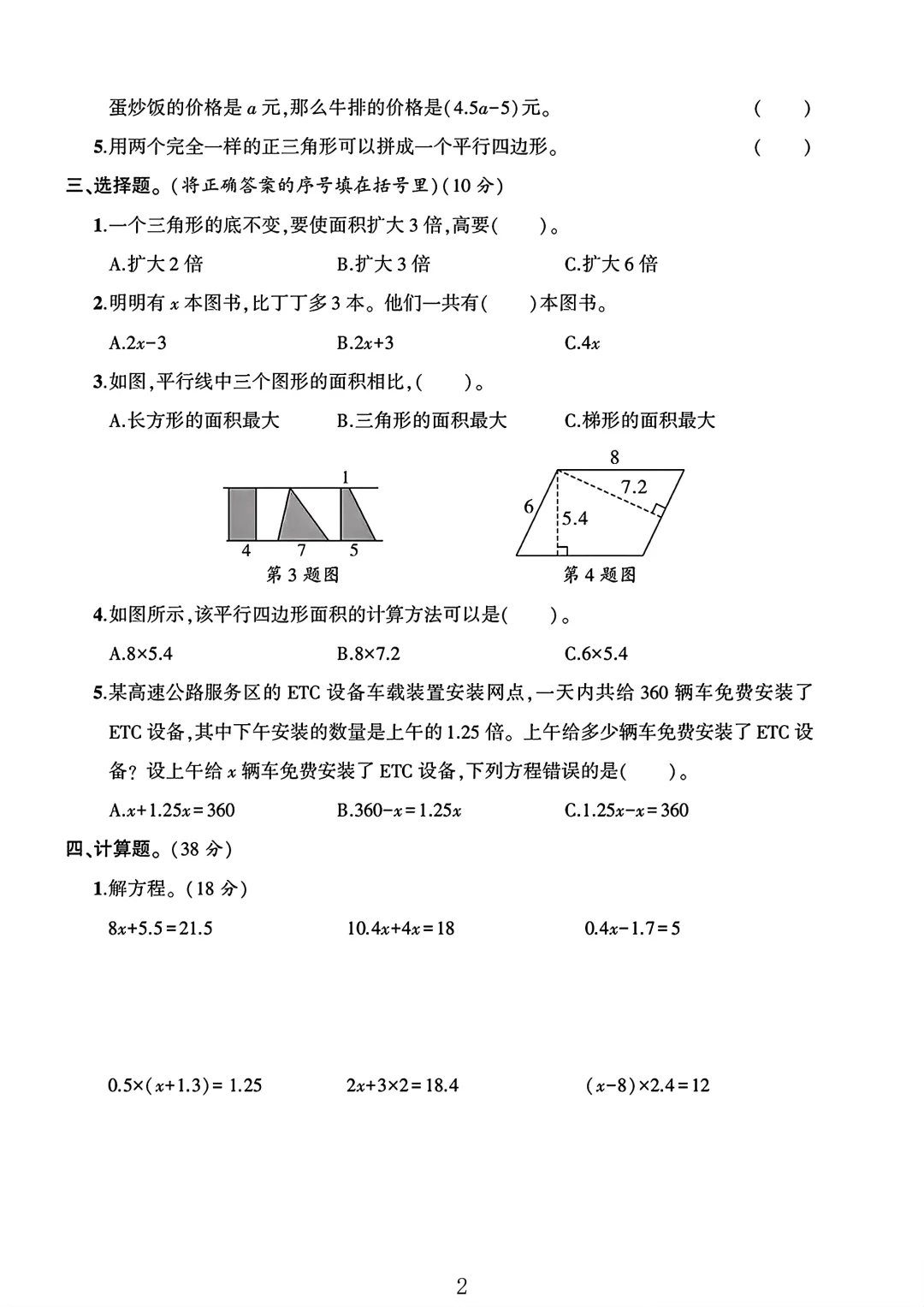 蛋炒饭的价格是 $a$ 元,那么牛排的价格是$(4.5a-5)$元。 (  )

5.用两个完全一样的正三角形可以拼成一个平行四边形。 (  )

三、选择题。(将正确答案的序号填在括号里)(10 分)

1.一个三角形的底不变,要使面积扩大 3 倍,高要(  )。

A.扩大 2 倍 B.扩大 3 倍 C.扩大 6 倍

2.明明有 $x$ 本图书,比丁丁多 3 本。他们一共有(  )本图书。

A.$2x-3$ B.$2x+3$ C.$4x$

3.如图,平行线中三个图形的面积相比,(  )。

A.长方形的面积最大 B.三角形的面积最大 C.梯形的面积最大

1
4 7 5
第 3 题图

8
6
7.2
5.4
第 4 题图

4.如图所示,该平行四边形面积的计算方法可以是(  )。

A.$8\times5.4$ B.$8\times7.2$ C.$6\times5.4$

5.某高速公路服务区的 ETC 设备车载装置安装网点,一天内共给 360 辆车免费安装了 ETC 设备,其中下午安装的数量是上午的 1.25 倍。上午给多少辆车免费安装了 ETC 设备?设上午给 $x$ 辆车免费安装了 ETC 设备,下列方程错误的是(  )。

A.$x+1.25x=360$ B.$360-x=1.25x$ C.$1.25x-x=360$

四、计算题。(38 分)

1.解方程。(18 分)

$8x+5.5=21.5$ $10.4x+4x=18$ $0.4x-1.7=5$

$0.5\times(x+1.3)=1.25$ $2x+3\times2=18.4$ $(x-8)\times2.4=12$

2